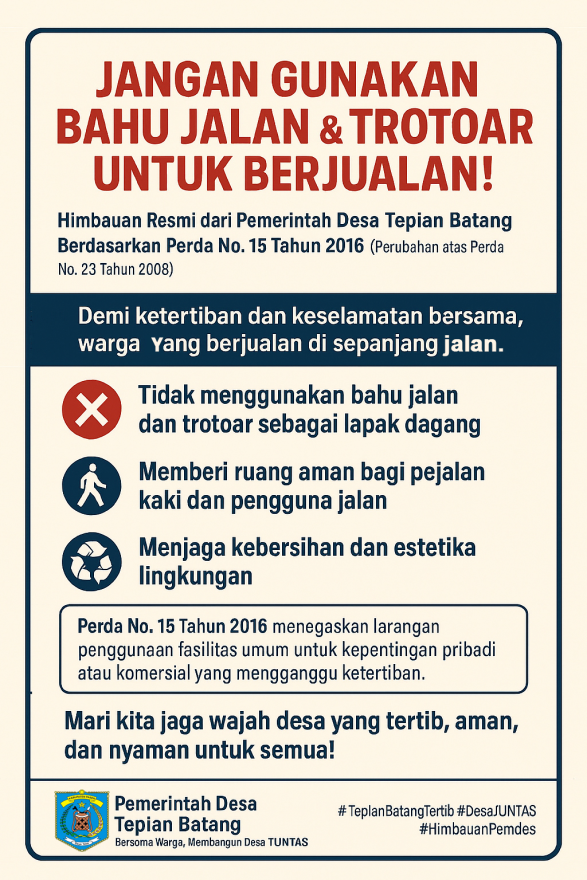 JANGAN GUNAKAN BAHU JALAN & TROTOAR UNTUK BERJUALAN!

Himbauan Resmi dari Pemerintah Desa Tepian Batang Berdasarkan Perda No. 15 Tahun 2016 (Perubahan atas Perda No. 23 Tahun 2008)

Demi ketertiban dan keselamatan bersama, warga Yang berjualan di sepanjang jalan.

Tidak menggunakan bahu jalan dan trotoar sebagai lapak dagang

Memberi ruang aman bagi pejalan kaki dan pengguna jalan

Menjaga kebersihan dan estetika lingkungan

Perda No. 15 Tahun 2016 menegaskan larangan penggunaan fasilitas umum untuk kepentingan pribadi atau komersial yang mengganggu ketertiban.

Mari kita jaga wajah desa yang tertib, aman, dan nyaman untuk semua!

Pemerintah Desa Tepian Batang
Bersoma Warga, Membangun Desa TUNTAS

#TeplanBatangTertib #DesaJUNTAS #HimbauanPemdes